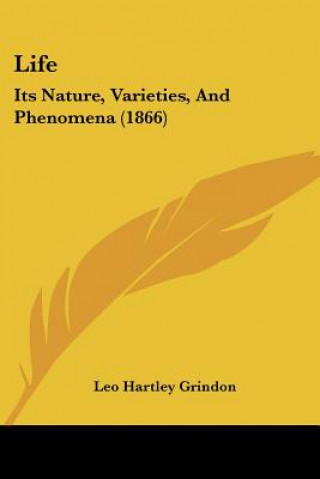 Life

Its Nature, Varieties, And Phenomena (1866)

Leo Hartley Grindon